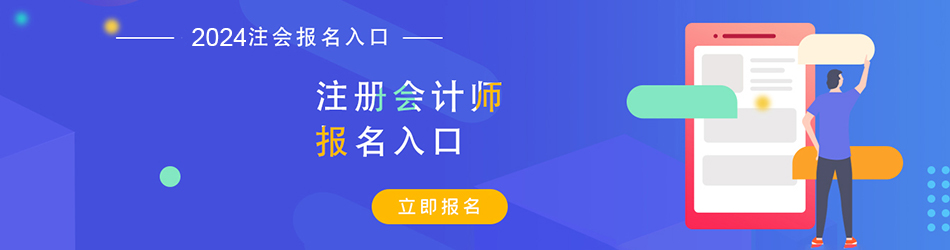 2024注会报名入口

注册会计师
报名入口

立即报名